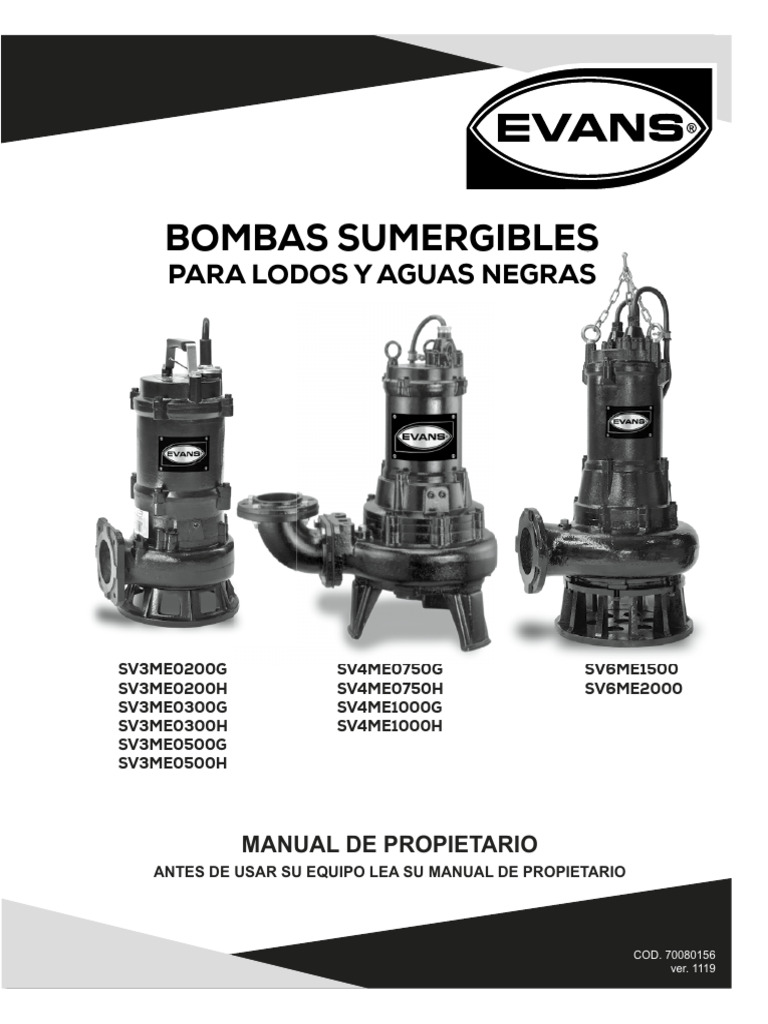 EVANS®

BOMBAS SUMERGIBLES
PARA LODOS Y AGUAS NEGRAS

EVANS

EVANS

EVANS

SV3ME0200G
SV3ME0200H
SV3ME0300G
SV3ME0300H
SV3ME0500G
SV3ME0500H

SV4ME0750G
SV4ME0750H
SV4ME1000G
SV4ME1000H

SV6ME1500
SV6ME2000

MANUAL DE PROPIETARIO
ANTES DE USAR SU EQUIPO LEA SU MANUAL DE PROPIETARIO

COD. 70080156
ver. 1119